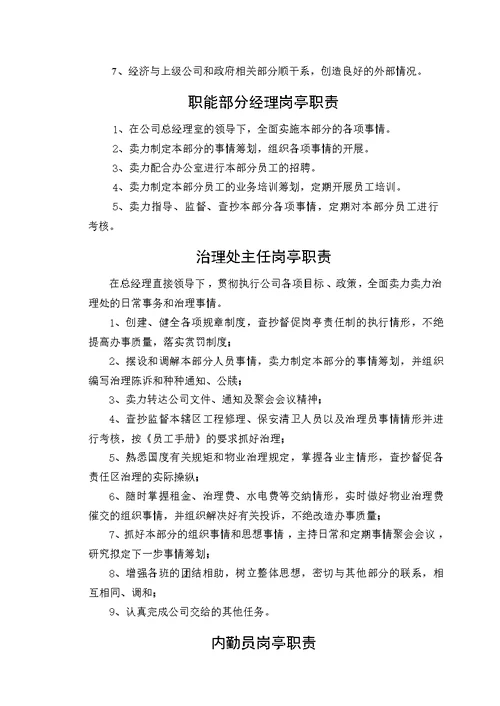 7、经济与上级公司和政府相关部分顺干系，创造良好的外部情况。

职能部分经理岗亭职责

1、在公司总经理室的领导下，全面实施本部分的各项事情。

2、卖力制定本部分的事情筹划，组织各项事情的开展。

3、卖力配合办公室进行本部分员工的招聘。

4、卖力制定本部分员工的业务培训筹划，定期开展员工培训。

5、卖力指导、监督、查抄本部分各项事情，定期对本部分员工进行考核。

治理处主任岗亭职责

在总经理直接领导下，贯彻执行公司各项目标、政策，全面卖力卖力治理处的日常事务和治理事情。

1、创建、健全各项规章制度，查抄督促岗亭责任制的执行情形，不绝提高办事质量，落实赏罚制度；

2、摆设和调解本部分人员事情，卖力制定本部分的事情筹划，并组织编写治理陈诉和种种通知、公牍；

3、卖力转达公司文件、通知及聚会会议精神；

4、查抄监督本辖区工程修理、保安清卫人员以及治理员事情情形并进行考核，按《员工手册》的要求抓好治理；

5、熟悉国度有关规矩和物业治理规定，掌握各业主情形，查抄督促各责任区治理的实际操纵；

6、随时掌握租金、治理费、水电费等交纳情形，实时做好物业治理费催交的组织事情，并组织解决好有关投诉，不绝改造办事质量；

7、抓好本部分的组织事情和思想事情，主持日常和定期事情聚会会议，研究拟定下一步事情筹划；

8、增强各班的团结相助，树立整体思想，密切与其他部分的联系，相互相同、调和；

9、认真完成公司交给的其他任务。

内勤员岗亭职责